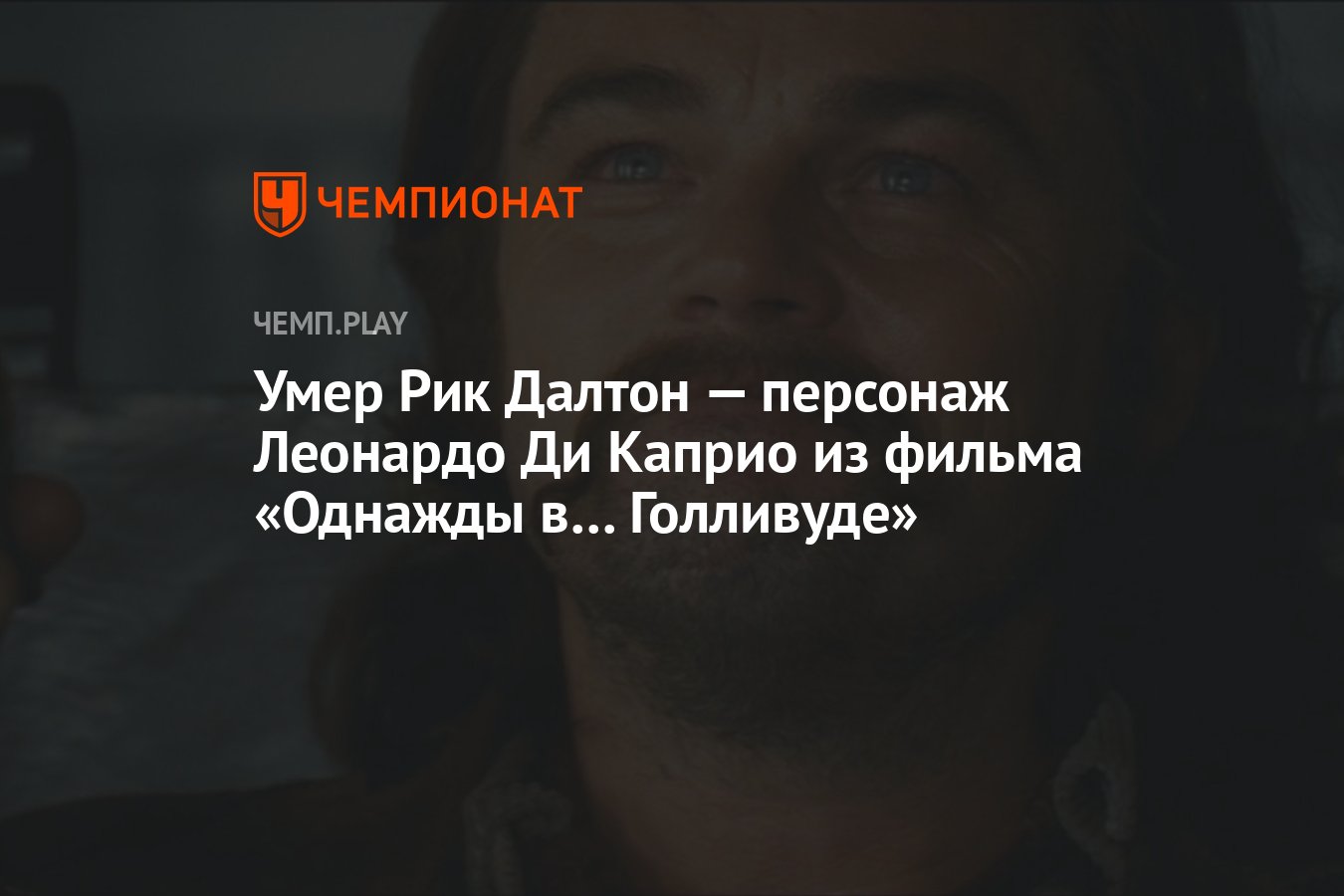 ЧЕМПИОНАТ

ЧЕМП.PLAY

Умер Рик Далтон — персонаж Леонардо Ди Каприо из фильма «Однажды в... Голливуде»